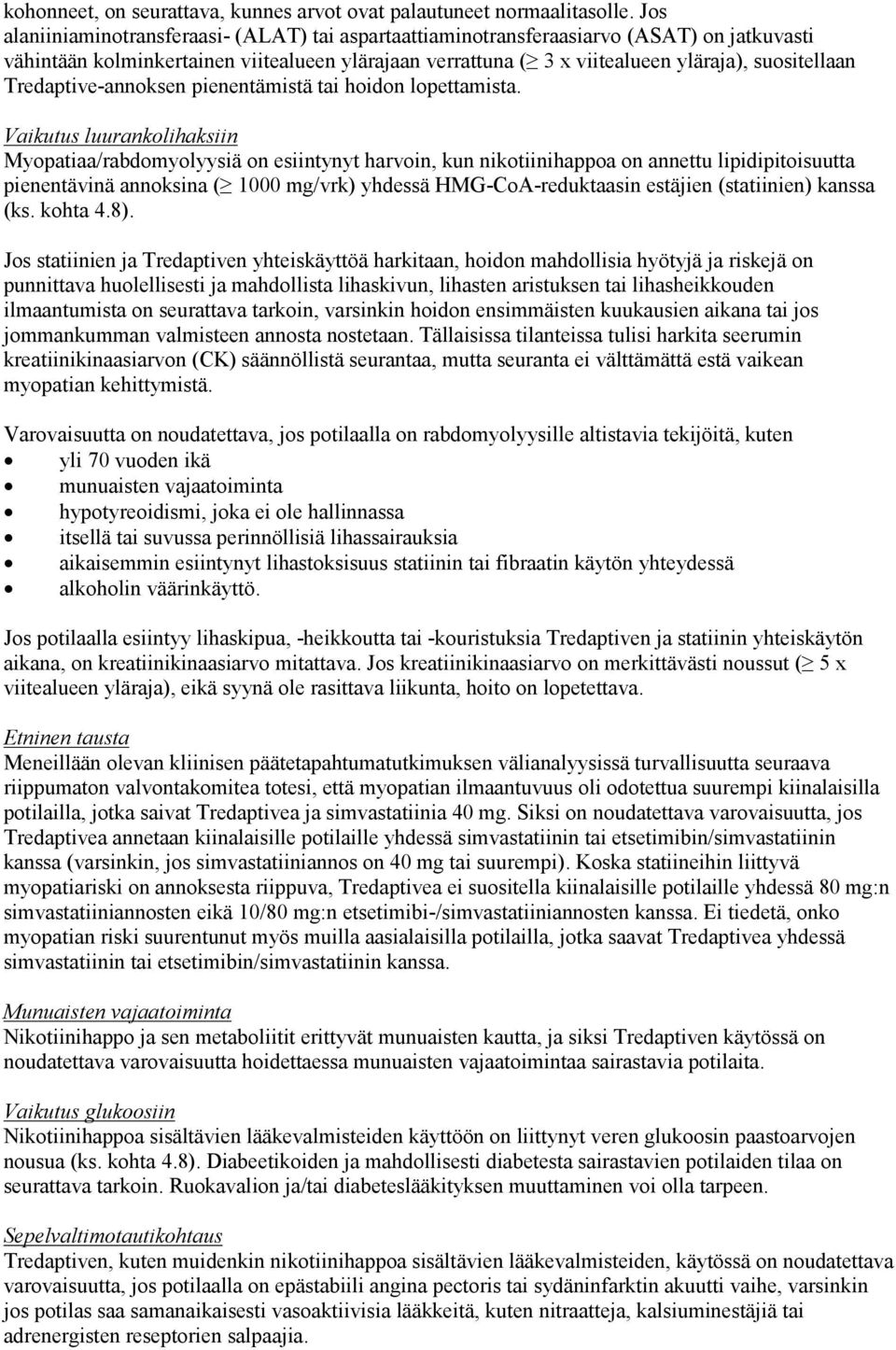 kohonneet, on seurattava, kunnes arvot ovat palautuneet normaalitasolle. Jos alaniiniaminotransferaasi- (ALAT) tai aspartaattiaminotransferaasiarvo (ASAT) on jatkuvasti vähintään kolminkertainen viitealueen ylärajaan verrattuna ($\geq$ 3 x viitealueen yläraja), suositellaan Tredaptive-annoksen pienentämistä tai hoidon lopettamista.

Vaikutus luurankolihaksiin
Myopatiaa/rabdomyolyysiä on esiintynyt harvoin, kun nikotiinihappoa on annettu lipidipitoisuutta pienentävinä annoksina ($\geq$ 1000 mg/vrk) yhdessä HMG-CoA-reduktaasin estäjien (statiinien) kanssa (ks. kohta 4.8).

Jos statiinien ja Tredaptiven yhteiskäyttöä harkitaan, hoidon mahdollisia hyötyjä ja riskejä on punnittava huolellisesti ja mahdollista lihaskivun, lihasten aristuksen tai lihasheikkouden ilmaantumista on seurattava tarkoin, varsinkin hoidon ensimmäisten kuukausien aikana tai jos jommankumman valmisteen annosta nostetaan. Tällaisissa tilanteissa tulisi harkita seerumin kreatiinikinaasiarvon (CK) säännöllistä seurantaa, mutta seuranta ei välttämättä estä vaikean myopatian kehittymistä.

Varovaisuutta on noudatettava, jos potilaalla on rabdomyolyysille altistavia tekijöitä, kuten
• yli 70 vuoden ikä
• munuaisten vajaatoiminta
• hypotyreoidismi, joka ei ole hallinnassa
• itsellä tai suvussa perinnöllisiä lihassairauksia
• aikaisemmin esiintynyt lihastoksisuus statiinin tai fibraatin käytön yhteydessä
• alkoholin väärinkäyttö.

Jos potilaalla esiintyy lihaskipua, -heikkoutta tai -kouristuksia Tredaptiven ja statiinin yhteiskäytön aikana, on kreatiinikinaasiarvo mitattava. Jos kreatiinikinaasiarvo on merkittävästi noussut ($\geq$ 5 x viitealueen yläraja), eikä syynä ole rasittava liikunta, hoito on lopetettava.

Etninen tausta
Meneillään olevan kliinisen päätetapahtumatutkimuksen välianalyysissä turvallisuutta seuraava riippumaton valvontakomitea totesi, että myopatian ilmaantuvuus oli odotettua suurempi kiinalaisilla potilailla, jotka saivat Tredaptivea ja simvastatiinia 40 mg. Siksi on noudatettava varovaisuutta, jos Tredaptivea annetaan kiinalaisille potilaille yhdessä simvastatiinin tai etsetimibin/simvastatiinin kanssa (varsinkin, jos simvastatiiniannos on 40 mg tai suurempi). Koska statiineihin liittyvä myopatiariski on annoksesta riippuva, Tredaptivea ei suositella kiinalaisille potilaille yhdessä 80 mg:n simvastatiiniannosten eikä 10/80 mg:n etsetimibi-/simvastatiiniannosten kanssa. Ei tiedetä, onko myopatian riski suurentunut myös muilla aasialaisilla potilailla, jotka saavat Tredaptivea yhdessä simvastatiinin tai etsetimibin/simvastatiinin kanssa.

Munuaisten vajaatoiminta
Nikotiinihappo ja sen metaboliitit erittyvät munuaisten kautta, ja siksi Tredaptiven käytössä on noudatettava varovaisuutta hoidettaessa munuaisten vajaatoimintaa sairastavia potilaita.

Vaikutus glukoosiin
Nikotiinihappoa sisältävien lääkevalmisteiden käyttöön on liittynyt veren glukoosin paastoarvojen nousua (ks. kohta 4.8). Diabeetikoiden ja mahdollisesti diabetesta sairastavien potilaiden tilaa on seurattava tarkoin. Ruokavalion ja/tai diabeteslääkityksen muuttaminen voi olla tarpeen.

Sepelvaltimotautikohtaus
Tredaptiven, kuten muidenkin nikotiinihappoa sisältävien lääkevalmisteiden, käytössä on noudatettava varovaisuutta, jos potilaalla on epästabiili angina pectoris tai sydäninfarktin akuutti vaihe, varsinkin jos potilas saa samanaikaisesti vasoaktiivisia lääkkeitä, kuten nitraatteja, kalsiuminestäjiä tai adrenergisten reseptorien salpaajia.